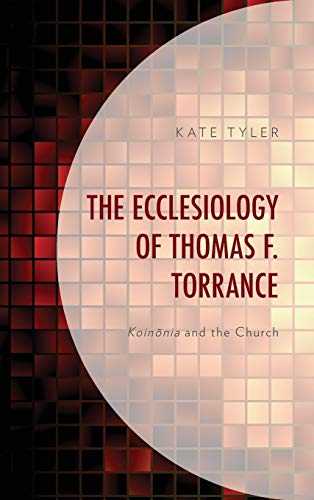 KATE TYLER

THE ECCLESIOLOGY OF THOMAS F. TORRANCE

Koinōnia and the Church